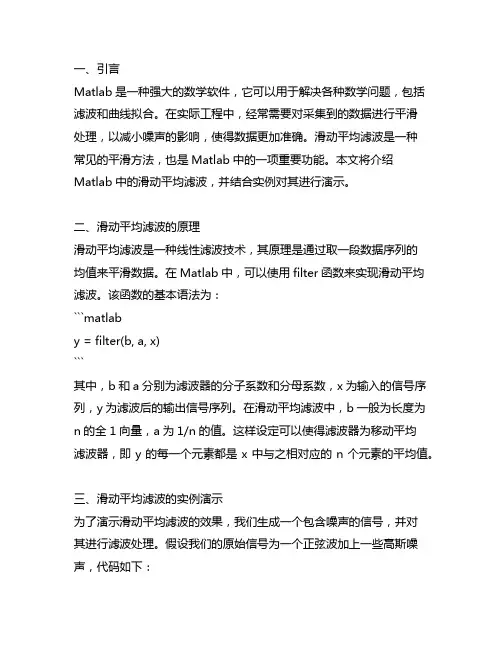 一、引言

Matlab 是一种强大的数学软件，它可以用于解决各种数学问题，包括滤波和曲线拟合。在实际工程中，经常需要对采集到的数据进行平滑处理，以减小噪声的影响，使得数据更加准确。滑动平均滤波是一种常见的平滑方法，也是 Matlab 中的一项重要功能。本文将介绍 Matlab 中的滑动平均滤波，并结合实例对其进行演示。

二、滑动平均滤波的原理

滑动平均滤波是一种线性滤波技术，其原理是通过取一段数据序列的均值来平滑数据。在 Matlab 中，可以使用 filter 函数来实现滑动平均滤波。该函数的基本语法为：

```matlab
y = filter(b, a, x)
```

其中，b 和 a 分别为滤波器的分子系数和分母系数，x 为输入的信号序列，y 为滤波后的输出信号序列。在滑动平均滤波中，b 一般为长度为 n 的全 1 向量，a 为 1/n 的值。这样设定可以使得滤波器为移动平均滤波器，即 y 的每一个元素都是 x 中与之相对应的 n 个元素的平均值。

三、滑动平均滤波的实例演示

为了演示滑动平均滤波的效果，我们生成一个包含噪声的信号，并对其进行滤波处理。假设我们的原始信号为一个正弦波加上一些高斯噪声，代码如下：